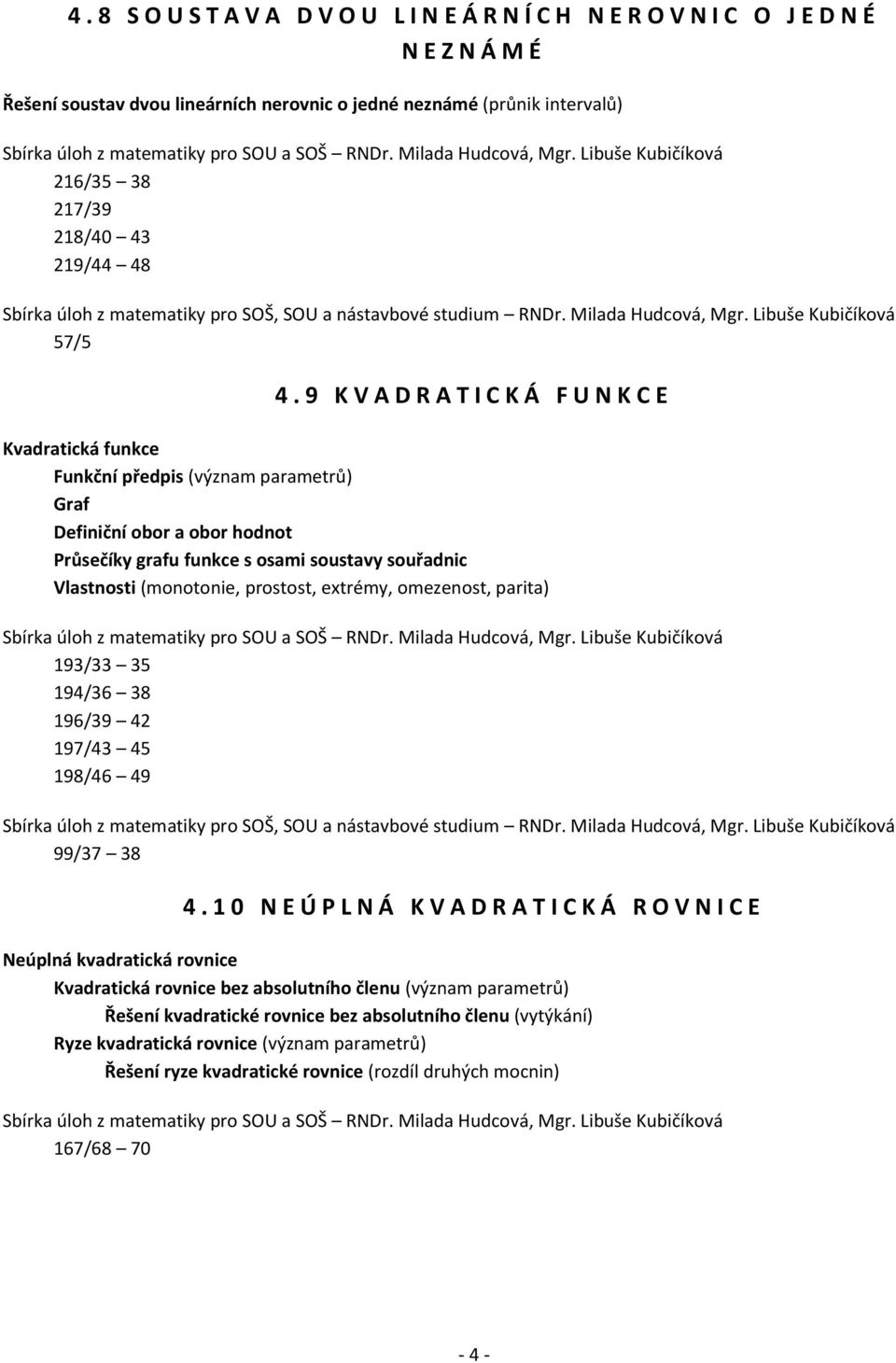 4.8 SOUSTAVA DVOU LINEÁRNÍCH NEROVNIC O JEDNÉ NEZNÁMÉ

Řešení soustav dvou lineárních nerovnic o jedné neznámé (průnik intervalů)

Sbírka úloh z matematiky pro SOU a SOŠ – RNDr. Milada Hudcová, Mgr. Libuše Kubičíková
216/35 – 38
217/39
218/40 – 43
219/44 – 48

Sbírka úloh z matematiky pro SOŠ, SOU a nástavbové studium – RNDr. Milada Hudcová, Mgr. Libuše Kubičíková
57/5

4.9 KVADRATICKÁ FUNKCE

Kvadratická funkce
Funkční předpis (význam parametrů)
Graf
Definiční obor a obor hodnot
Průsečíky grafu funkce s osami soustavy souřadnic
Vlastnosti (monotonie, prostost, extrémy, omezenost, parita)

Sbírka úloh z matematiky pro SOU a SOŠ – RNDr. Milada Hudcová, Mgr. Libuše Kubičíková
193/33 – 35
194/36 – 38
196/39 – 42
197/43 – 45
198/46 – 49

Sbírka úloh z matematiky pro SOŠ, SOU a nástavbové studium – RNDr. Milada Hudcová, Mgr. Libuše Kubičíková
99/37 – 38

4.10 NEÚPLNÁ KVADRATICKÁ ROVNICE

Neúplná kvadratická rovnice
Kvadratická rovnice bez absolutního členu (význam parametrů)
Řešení kvadratické rovnice bez absolutního členu (vytýkání)
Ryze kvadratická rovnice (význam parametrů)
Řešení ryze kvadratické rovnice (rozdíl druhých mocnin)

Sbírka úloh z matematiky pro SOU a SOŠ – RNDr. Milada Hudcová, Mgr. Libuše Kubičíková
167/68 – 70

- 4 -